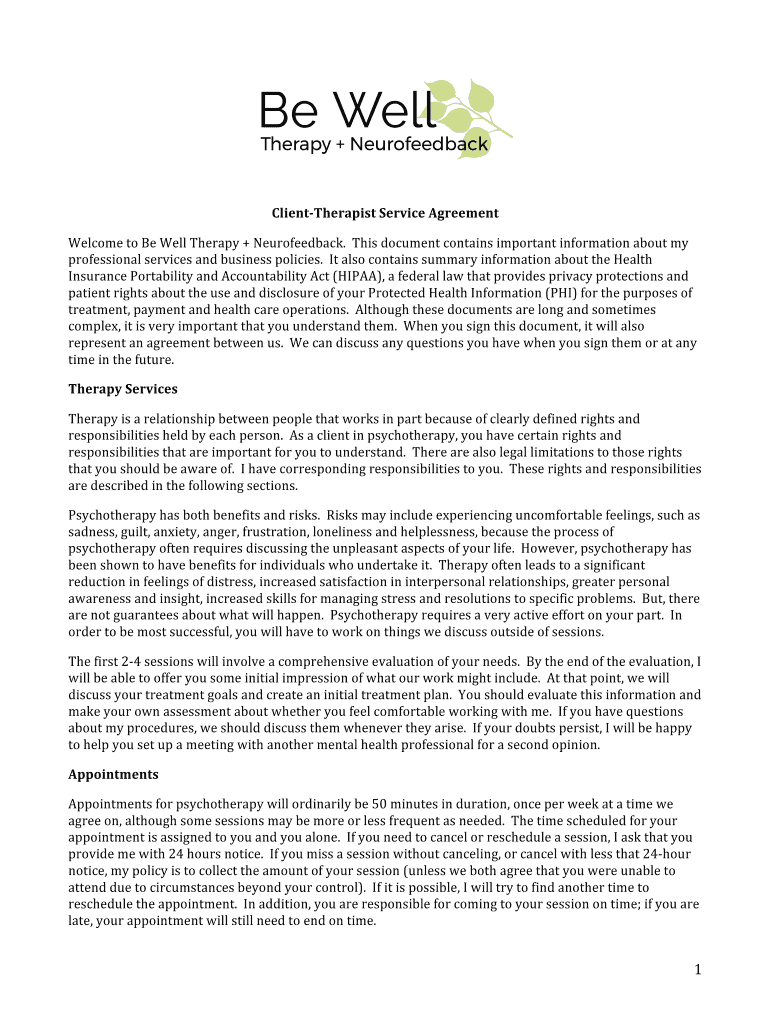 Be Well
Therapy + Neurofeedback

Client-Therapist Service Agreement

Welcome to Be Well Therapy + Neurofeedback. This document contains important information about my professional services and business policies. It also contains summary information about the Health Insurance Portability and Accountability Act (HIPAA), a federal law that provides privacy protections and patient rights about the use and disclosure of your Protected Health Information (PHI) for the purposes of treatment, payment and health care operations. Although these documents are long and sometimes complex, it is very important that you understand them. When you sign this document, it will also represent an agreement between us. We can discuss any questions you have when you sign them or at any time in the future.

Therapy Services

Therapy is a relationship between people that works in part because of clearly defined rights and responsibilities held by each person. As a client in psychotherapy, you have certain rights and responsibilities that are important for you to understand. There are also legal limitations to those rights that you should be aware of. I have corresponding responsibilities to you. These rights and responsibilities are described in the following sections.

Psychotherapy has both benefits and risks. Risks may include experiencing uncomfortable feelings, such as sadness, guilt, anxiety, anger, frustration, loneliness and helplessness, because the process of psychotherapy often requires discussing the unpleasant aspects of your life. However, psychotherapy has been shown to have benefits for individuals who undertake it. Therapy often leads to a significant reduction in feelings of distress, increased satisfaction in interpersonal relationships, greater personal awareness and insight, increased skills for managing stress and resolutions to specific problems. But, there are not guarantees about what will happen. Psychotherapy requires a very active effort on your part. In order to be most successful, you will have to work on things we discuss outside of sessions.

The first 2-4 sessions will involve a comprehensive evaluation of your needs. By the end of the evaluation, I will be able to offer you some initial impression of what our work might include. At that point, we will discuss your treatment goals and create an initial treatment plan. You should evaluate this information and make your own assessment about whether you feel comfortable working with me. If you have questions about my procedures, we should discuss them whenever they arise. If your doubts persist, I will be happy to help you set up a meeting with another mental health professional for a second opinion.

Appointments

Appointments for psychotherapy will ordinarily be 50 minutes in duration, once per week at a time we agree on, although some sessions may be more or less frequent as needed. The time scheduled for your appointment is assigned to you and you alone. If you need to cancel or reschedule a session, I ask that you provide me with 24 hours notice. If you miss a session without canceling, or cancel with less that 24-hour notice, my policy is to collect the amount of your session (unless we both agree that you were unable to attend due to circumstances beyond your control). If it is possible, I will try to find another time to reschedule the appointment. In addition, you are responsible for coming to your session on time; if you are late, your appointment will still need to end on time.

1